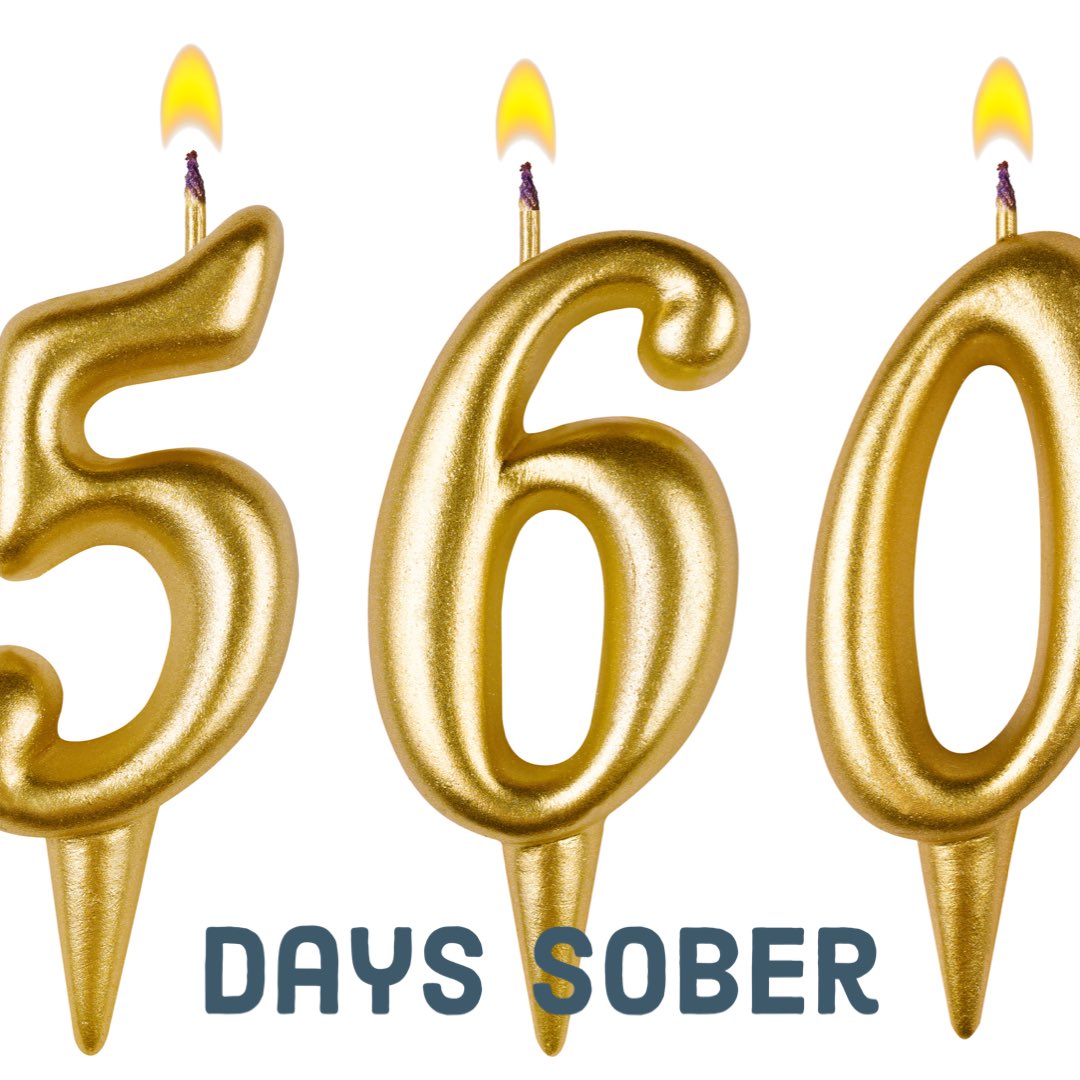 560
DAYS SOBER